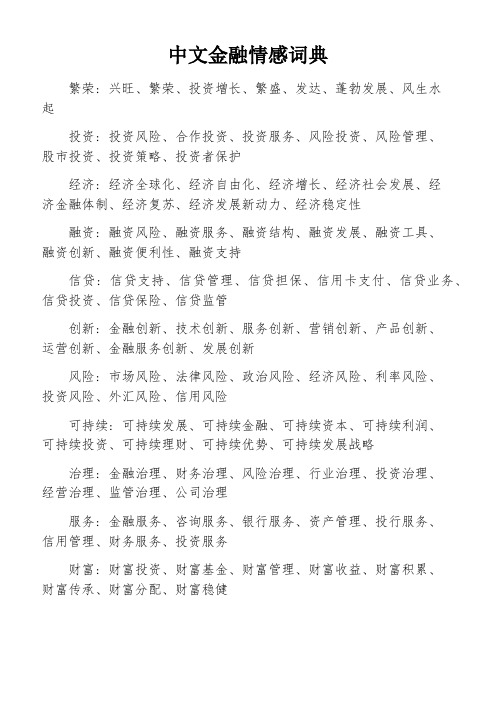 中文金融情感词典

繁荣：兴旺、繁荣、投资增长、繁盛、发达、蓬勃发展、风生水起

投资：投资风险、合作投资、投资服务、风险投资、风险管理、股市投资、投资策略、投资者保护

经济：经济全球化、经济自由化、经济增长、经济社会发展、经济金融体制、经济复苏、经济发展新动力、经济稳定性

融资：融资风险、融资服务、融资结构、融资发展、融资工具、融资创新、融资便利性、融资支持

信贷：信贷支持、信贷管理、信贷担保、信用卡支付、信贷业务、信贷投资、信贷保险、信贷监管

创新：金融创新、技术创新、服务创新、营销创新、产品创新、运营创新、金融服务创新、发展创新

风险：市场风险、法律风险、政治风险、经济风险、利率风险、投资风险、外汇风险、信用风险

可持续：可持续发展、可持续金融、可持续资本、可持续利润、可持续投资、可持续理财、可持续优势、可持续发展战略

治理：金融治理、财务治理、风险治理、行业治理、投资治理、经营治理、监管治理、公司治理

服务：金融服务、咨询服务、银行服务、资产管理、投行服务、信用管理、财务服务、投资服务

财富：财富投资、财富基金、财富管理、财富收益、财富积累、财富传承、财富分配、财富稳健